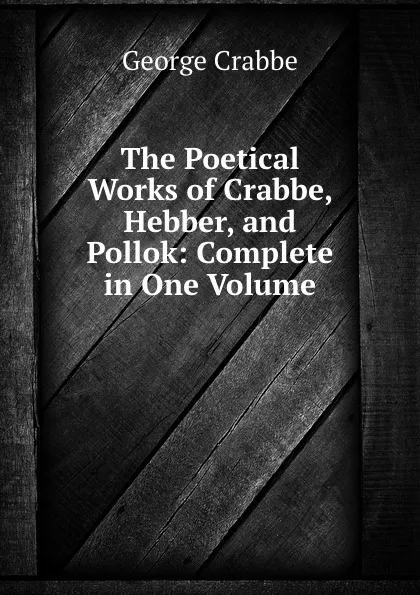 George Crabbe

The Poetical Works of Crabbe, Hebber, and Pollok: Complete in One Volume